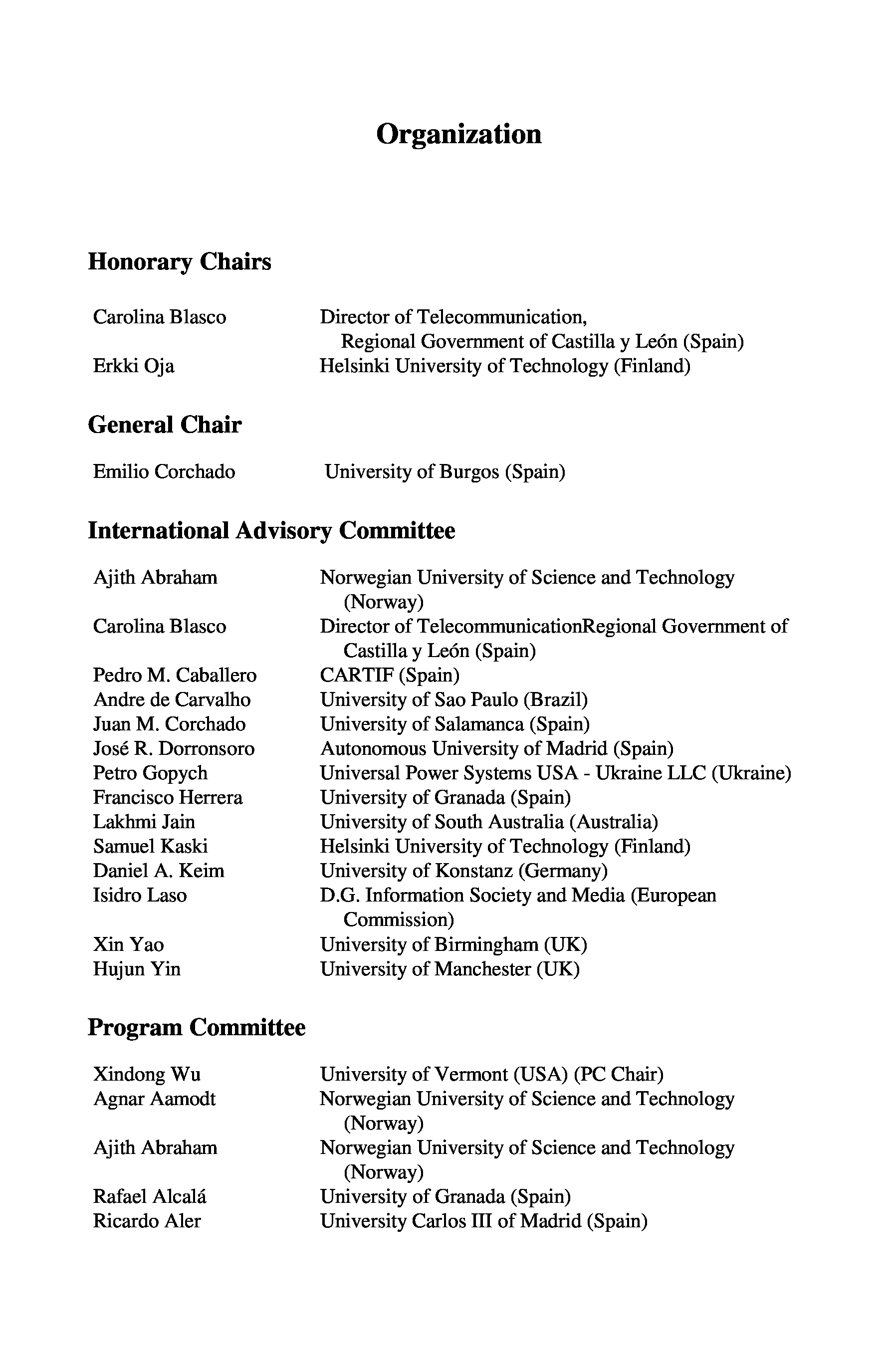 Organization

Honorary Chairs

Carolina Blasco Director of Telecommunication, Regional Government of Castilla y León (Spain)
Erkki Oja Helsinki University of Technology (Finland)

General Chair

Emilio Corchado University of Burgos (Spain)

International Advisory Committee

Ajith Abraham Norwegian University of Science and Technology (Norway)
Carolina Blasco Director of TelecommunicationRegional Government of Castilla y León (Spain)
Pedro M. Caballero CARTIF (Spain)
Andre de Carvalho University of Sao Paulo (Brazil)
Juan M. Corchado University of Salamanca (Spain)
José R. Dorronsoro Autonomous University of Madrid (Spain)
Petro Gopych Universal Power Systems USA - Ukraine LLC (Ukraine)
Francisco Herrera University of Granada (Spain)
Lakhmi Jain University of South Australia (Australia)
Samuel Kaski Helsinki University of Technology (Finland)
Daniel A. Keim University of Konstanz (Germany)
Isidro Laso D.G. Information Society and Media (European Commission)
Xin Yao University of Birmingham (UK)
Hujun Yin University of Manchester (UK)

Program Committee

Xindong Wu University of Vermont (USA) (PC Chair)
Agnar Aamodt Norwegian University of Science and Technology (Norway)
Ajith Abraham Norwegian University of Science and Technology (Norway)
Rafael Alcalá University of Granada (Spain)
Ricardo Aler University Carlos III of Madrid (Spain)